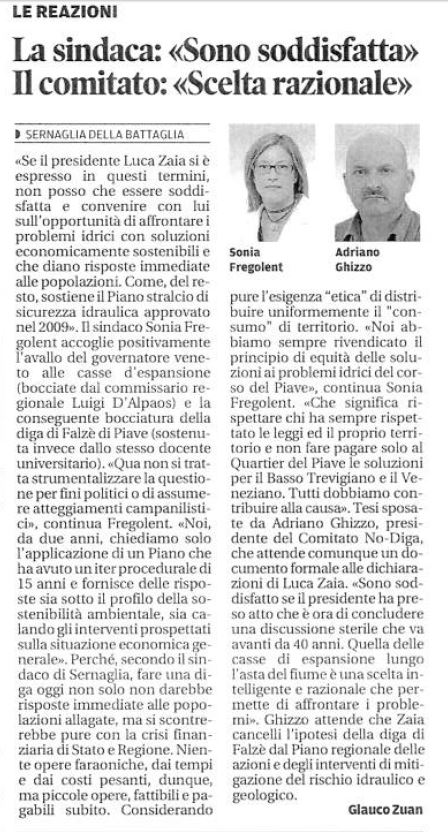 LE REAZIONI

La sindaca: «Sono soddisfatta» Il comitato: «Scelta razionale»

SERNAGLIA DELLA BATTAGLIA

«Se il presidente Luca Zaia si è espresso in questi termini, non posso che essere soddisfatta e convenire con lui sull'opportunità di affrontare i problemi idrici con soluzioni economicamente sostenibili e che diano risposte immediate alle popolazioni. Come, del resto, sostiene il Piano stralcio di sicurezza idraulica approvato nel 2009». Il sindaco Sonia Fregolent accoglie positivamente l'avallo del governatore veneto alle casse d'espansione (bocciate dal commissario regionale Luigi D'Alpaos) e la conseguente bocciatura della diga di Falzè di Piave (sostenuta invece dallo stesso docente universitario). «Qua non si tratta strumentalizzare la questione per fini politici o di assumere atteggiamenti campanilistici», continua Fregolent. «Noi, da due anni, chiediamo solo l'applicazione di un Piano che ha avuto un iter procedurale di 15 anni e fornisce delle risposte sia sotto il profilo della sostenibilità ambientale, sia calando gli interventi prospettati sulla situazione economica generale». Perché, secondo il sindaco di Sernaglia, fare una diga oggi non solo non darebbe risposte immediate alle popolazioni allagate, ma si scontrerebbe pure con la crisi finanziaria di Stato e Regione. Niente opere faraoniche, dai tempi e dai costi pesanti, dunque, ma piccole opere, fattibili e pagabili subito. Considerando

Sonia Fregolent

Adriano Ghizzo

pure l'esigenza "etica" di distribuire uniformemente il "consumo" di territorio. «Noi abbiamo sempre rivendicato il principio di equità delle soluzioni ai problemi idrici del corso del Piave», continua Sonia Fregolent. «Che significa rispettare chi ha sempre rispettato le leggi ed il proprio territorio e non fare pagare solo al Quartier del Piave le soluzioni per il Basso Trevigiano e il Veneziano. Tutti dobbiamo contribuire alla causa». Tesi sposate da Adriano Ghizzo, presidente del Comitato No-Diga, che attende comunque un documento formale alle dichiarazioni di Luca Zaia. «Sono soddisfatto se il presidente ha preso atto che è ora di concludere una discussione sterile che va avanti da 40 anni. Quella delle casse di espansione lungo l'asta del fiume è una scelta intelligente e razionale che permette di affrontare i problemi». Ghizzo attende che Zaia cancelli l'ipotesi della diga di Falzè dal Piano regionale delle azioni e degli interventi di mitigazione del rischio idraulico e geologico.

Glauco Zuan